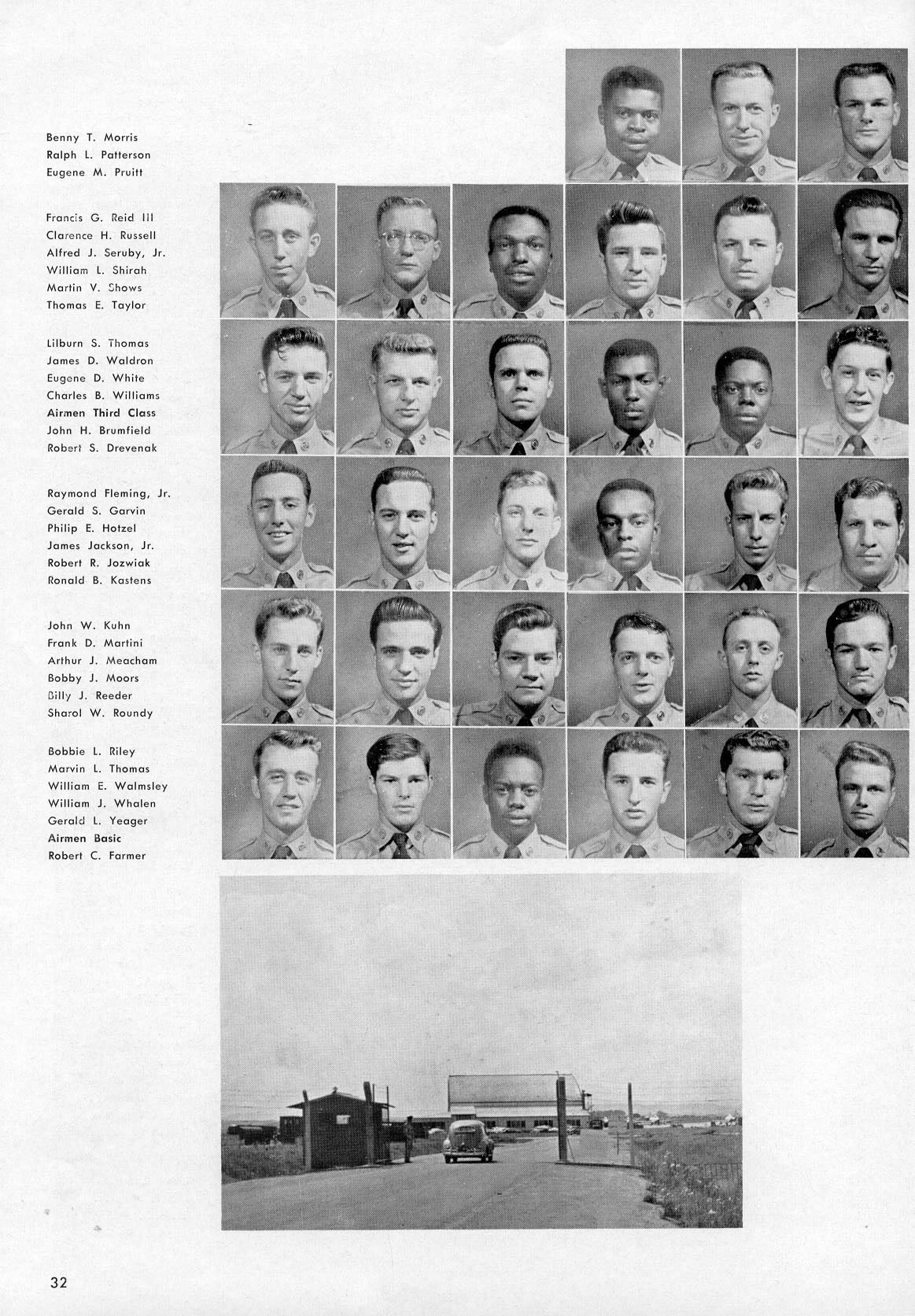 Benny T. Morris
Ralph L. Patterson
Eugene M. Pruitt

Francis G. Reid III
Clarence H. Russell
Alfred J. Seruby, Jr.
William L. Shirah
Martin V. Shows
Thomas E. Taylor

Lilburn S. Thomas
James D. Waldron
Eugene D. White
Charles B. Williams
Airmen Third Class
John H. Brumfield
Robert S. Drevenak

Raymond Fleming, Jr.
Gerald S. Garvin
Philip E. Hotzel
James Jackson, Jr.
Robert R. Jozwiak
Ronald B. Kastens

John W. Kuhn
Frank D. Martini
Arthur J. Meacham
Bobby J. Moors
Billy J. Reeder
Sharol W. Roundy

Bobbie L. Riley
Marvin L. Thomas
William E. Walmsley
William J. Whalen
Gerald L. Yeager
Airmen Basic
Robert C. Farmer

32